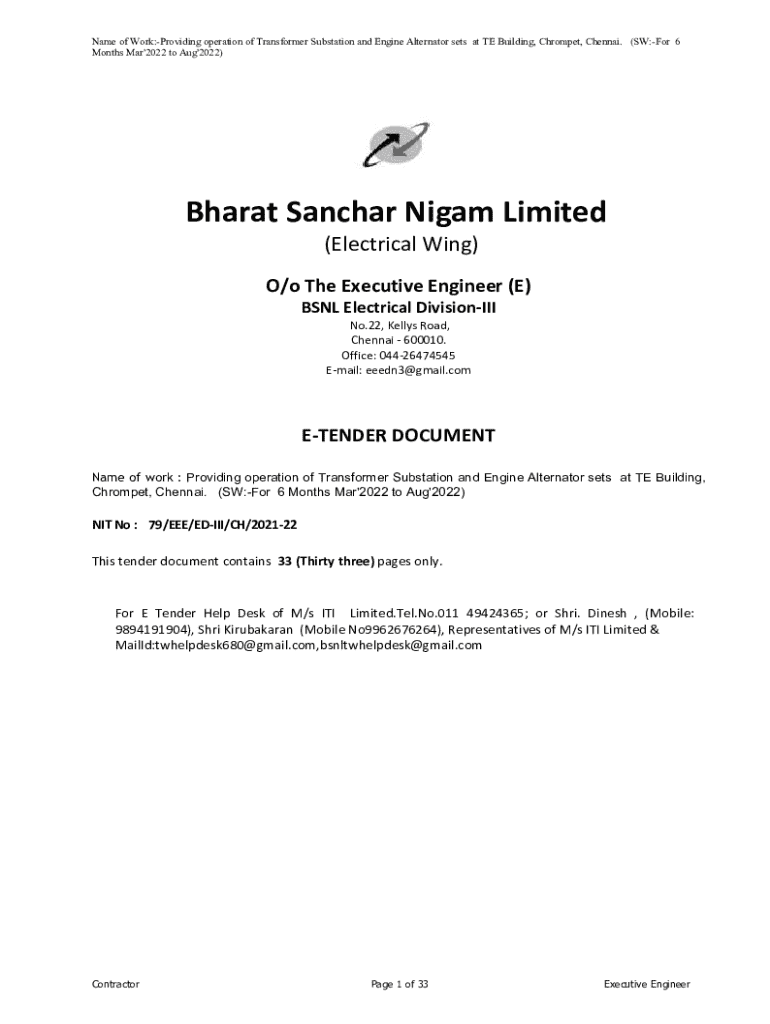 Name of Work:-Providing operation of Transformer Substation and Engine Alternator sets at TE Building, Chrompet, Chennai. (SW:-For 6 Months Mar'2022 to Aug'2022)

Bharat Sanchar Nigam Limited

(Electrical Wing)

O/o The Executive Engineer (E)

BSNL Electrical Division-III

No.22, Kellys Road,
Chennai - 600010.
Office: 044-26474545
E-mail: eeedn3@gmail.com

E-TENDER DOCUMENT

Name of work : Providing operation of Transformer Substation and Engine Alternator sets at TE Building, Chrompet, Chennai. (SW:-For 6 Months Mar'2022 to Aug'2022)

NIT No : 79/EEE/ED-III/CH/2021-22

This tender document contains 33 (Thirty three) pages only.

For E Tender Help Desk of M/s ITI Limited.Tel.No.011 49424365; or Shri. Dinesh , (Mobile: 9894191904), Shri Kirubakaran (Mobile No9962676264), Representatives of M/s ITI Limited & MailId:twhelpdesk680@gmail.com,bsnltwhelpdesk@gmail.com

Contractor

Page 1 of 33

Executive Engineer